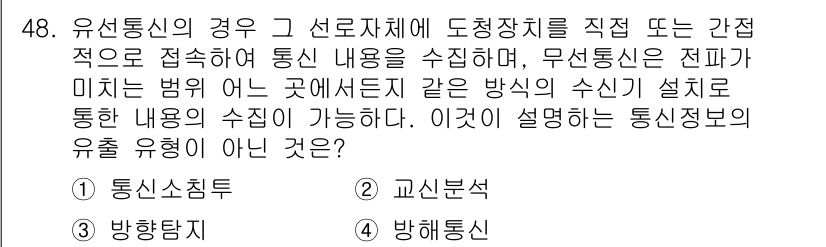 48. 유선통신의 경우 그 선로자체에 도청장치를 직접 또는 간접적으로 접속하여 통신 내용을 수집하며, 무선통신은 전파가 미치는 범위 어느 곳에서든지 같은 방식의 수신기 설치로 통한 내용의 수집이 가능하다. 이것이 설명하는 통신정보의 유출 유형이 아닌 것은?

① 통신소침투
② 교신분석
③ 방향탐지
④ 방해통신